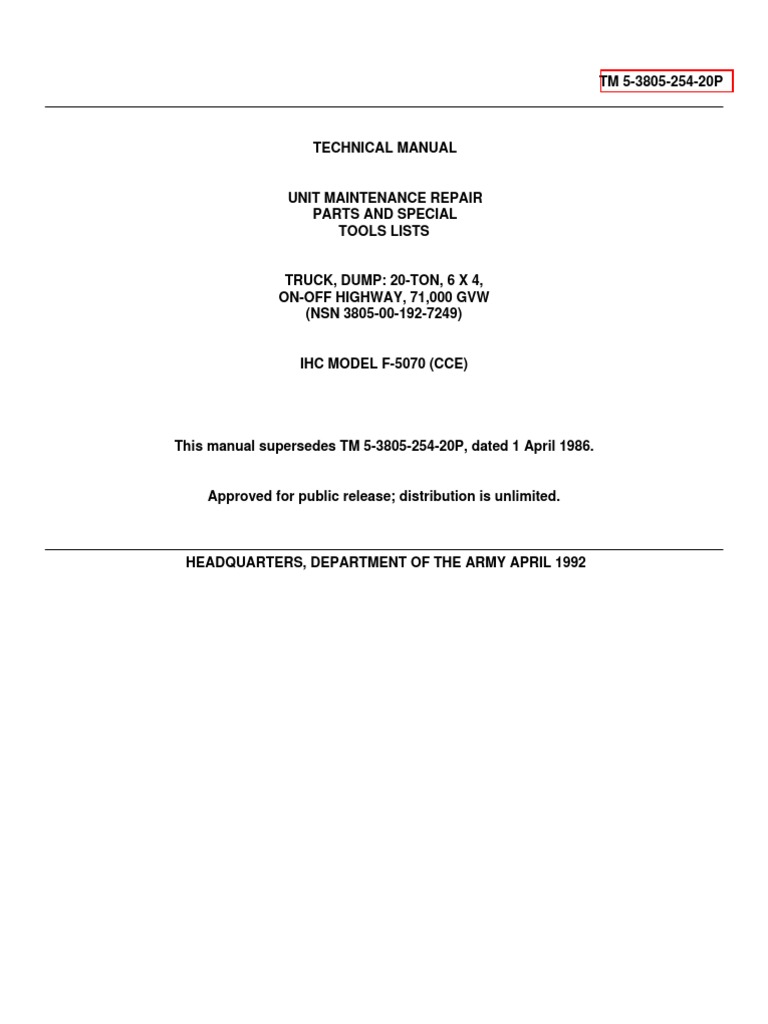 TM 5-3805-254-20P

TECHNICAL MANUAL

UNIT MAINTENANCE REPAIR
PARTS AND SPECIAL
TOOLS LISTS

TRUCK, DUMP: 20-TON, 6 X 4,
ON-OFF HIGHWAY, 71,000 GVW
(NSN 3805-00-192-7249)

IHC MODEL F-5070 (CCE)

This manual supersedes TM 5-3805-254-20P, dated 1 April 1986.

Approved for public release; distribution is unlimited.

HEADQUARTERS, DEPARTMENT OF THE ARMY APRIL 1992